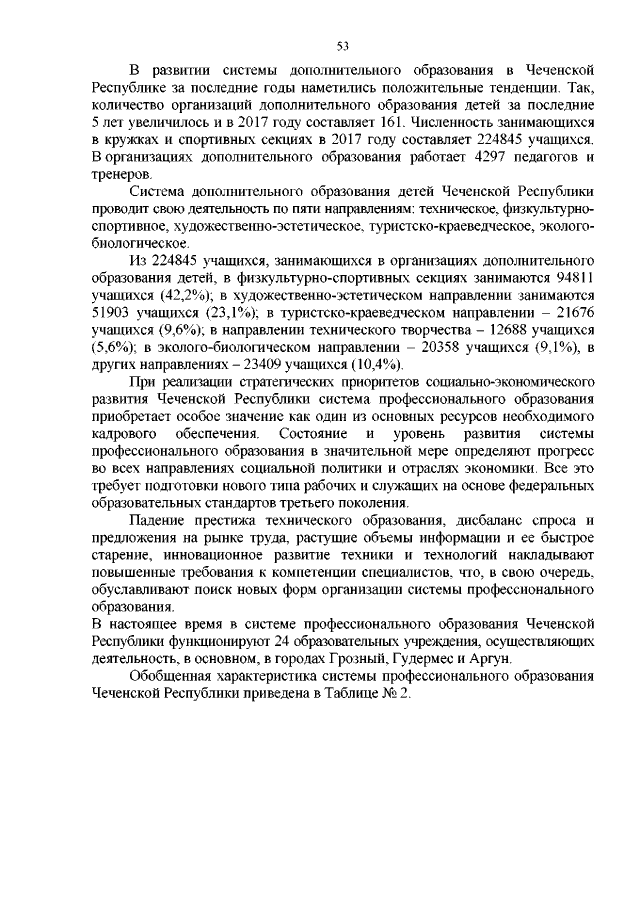 53

В развитии системы дополнительного образования в Чеченской Республике за последние годы наметились положительные тенденции. Так, количество организаций дополнительного образования детей за последние 5 лет увеличилось и в 2017 году составляет 161. Численность занимающихся в кружках и спортивных секциях в 2017 году составляет 224845 учащихся. В организациях дополнительного образования работает 4297 педагогов и тренеров.

Система дополнительного образования детей Чеченской Республики проводит свою деятельность по пяти направлениям: техническое, физкультурно-спортивное, художественно-эстетическое, туристско-краеведческое, эколого-биологическое.

Из 224845 учащихся, занимающихся в организациях дополнительного образования детей, в физкультурно-спортивных секциях занимаются 94811 учащихся (42,2%); в художественно-эстетическом направлении занимаются 51903 учащихся (23,1%); в туристско-краеведческом направлении – 21676 учащихся (9,6%); в направлении технического творчества – 12688 учащихся (5,6%); в эколого-биологическом направлении – 20358 учащихся (9,1%), в других направлениях – 23409 учащихся (10,4%).

При реализации стратегических приоритетов социально-экономического развития Чеченской Республики система профессионального образования приобретает особое значение как один из основных ресурсов необходимого кадрового обеспечения. Состояние и уровень развития системы профессионального образования в значительной мере определяют прогресс во всех направлениях социальной политики и отраслях экономики. Все это требует подготовки нового типа рабочих и служащих на основе федеральных образовательных стандартов третьего поколения.

Падение престижа технического образования, дисбаланс спроса и предложения на рынке труда, растущие объемы информации и ее быстрое старение, инновационное развитие техники и технологий накладывают повышенные требования к компетенции специалистов, что, в свою очередь, обуславливают поиск новых форм организации системы профессионального образования.
В настоящее время в системе профессионального образования Чеченской Республики функционируют 24 образовательных учреждения, осуществляющих деятельность, в основном, в городах Грозный, Гудермес и Аргун.

Обобщенная характеристика системы профессионального образования Чеченской Республики приведена в Таблице № 2.